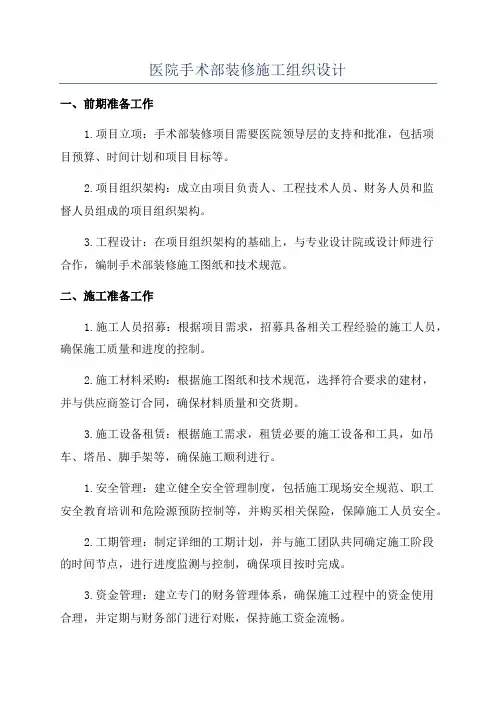 医院手术部装修施工组织设计

一、前期准备工作

1.项目立项：手术部装修项目需要医院领导层的支持和批准，包括项目预算、时间计划和项目目标等。

2.项目组织架构：成立由项目负责人、工程技术人员、财务人员和监督人员组成的项目组织架构。

3.工程设计：在项目组织架构的基础上，与专业设计院或设计师进行合作，编制手术部装修施工图纸和技术规范。

二、施工准备工作

1.施工人员招募：根据项目需求，招募具备相关工程经验的施工人员，确保施工质量和进度的控制。

2.施工材料采购：根据施工图纸和技术规范，选择符合要求的建材，并与供应商签订合同，确保材料质量和交货期。

3.施工设备租赁：根据施工需求，租赁必要的施工设备和工具，如吊车、塔吊、脚手架等，确保施工顺利进行。

1.安全管理：建立健全安全管理制度，包括施工现场安全规范、职工安全教育培训和危险源预防控制等，并购买相关保险，保障施工人员安全。

2.工期管理：制定详细的工期计划，并与施工团队共同确定施工阶段的时间节点，进行进度监测与控制，确保项目按时完成。

3.资金管理：建立专门的财务管理体系，确保施工过程中的资金使用合理，并定期与财务部门进行对账，保持施工资金流畅。